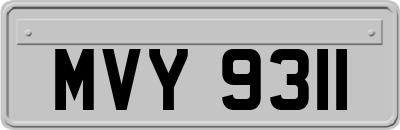 MVY 9311